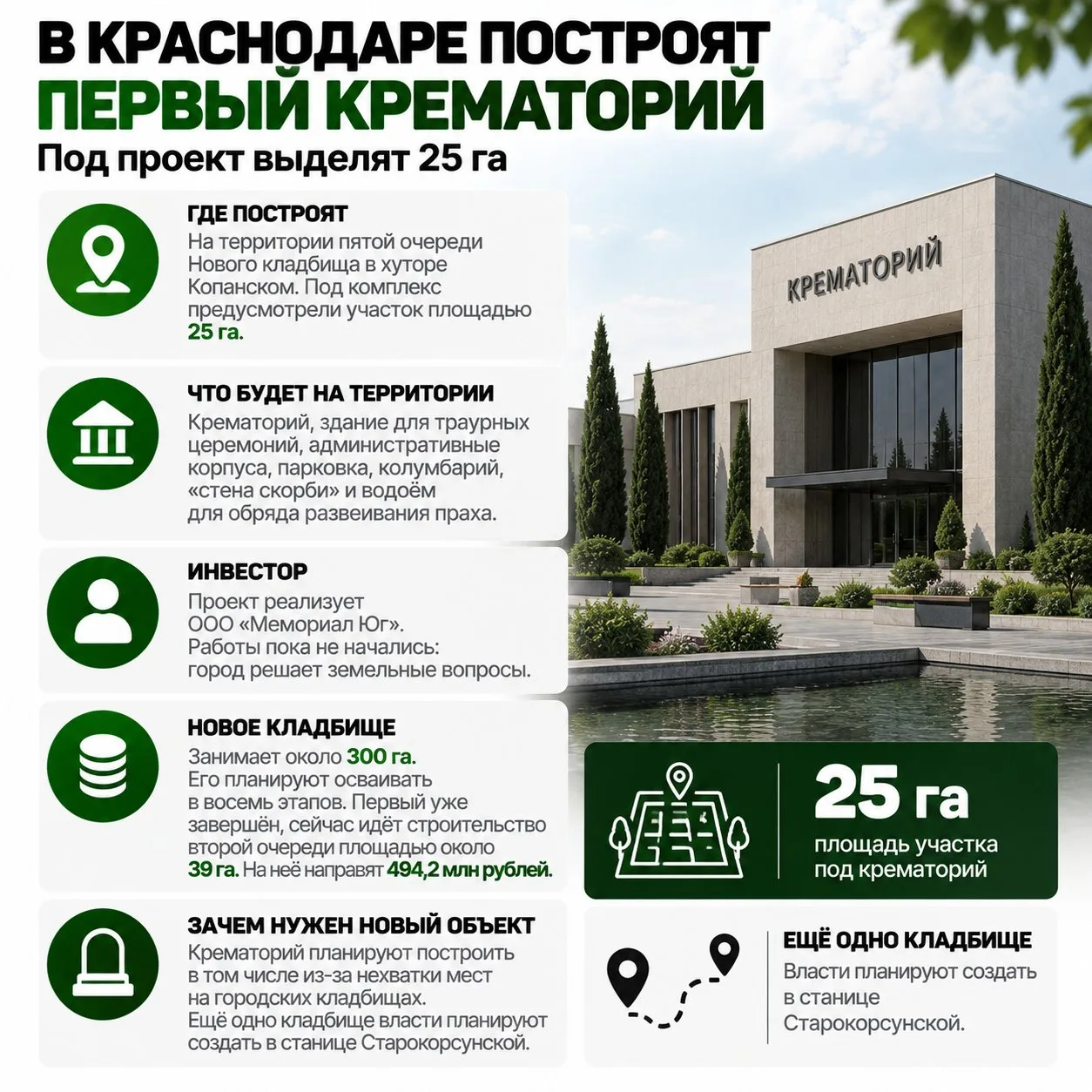 В КРАСНОДАРЕ ПОСТРОЯТ ПЕРВЫЙ КРЕМАТОРИЙ

Под проект выделят 25 га

ГДЕ ПОСТРОЯТ
На территории пятой очереди Нового кладбища в хуторе Копанском. Под комплекс предусмотрели участок площадью 25 га.

ЧТО БУДЕТ НА ТЕРРИТОРИИ
Крематорий, здание для траурных церемоний, административные корпуса, парковка, колумбарий, «стена скорби» и водоём для обряда развеивания праха.

ИНВЕСТОР
Проект реализует ООО «Мемориал Юг». Работы пока не начались: город решает земельные вопросы.

НОВОЕ КЛАДБИЩЕ
Занимает около 300 га. Его планируют осваивать в восемь этапов. Первый уже завершён, сейчас идёт строительство второй очереди площадью около 39 га. На неё направят 494,2 млн рублей.

ЗАЧЕМ НУЖЕН НОВЫЙ ОБЪЕКТ
Крематорий планируют построить в том числе из-за нехватки мест на городских кладбищах. Ещё одно кладбище власти планируют создать в станице Старокорсунской.

КРЕМАТОРИЙ

25 га
площадь участка под крематорий

ЕЩЁ ОДНО КЛАДБИЩЕ
Власти планируют создать в станице Старокорсунской.